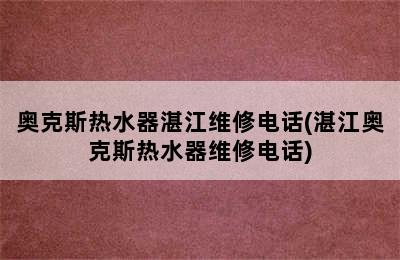 奥克斯热水器湛江维修电话(湛江奥克斯热水器维修电话)